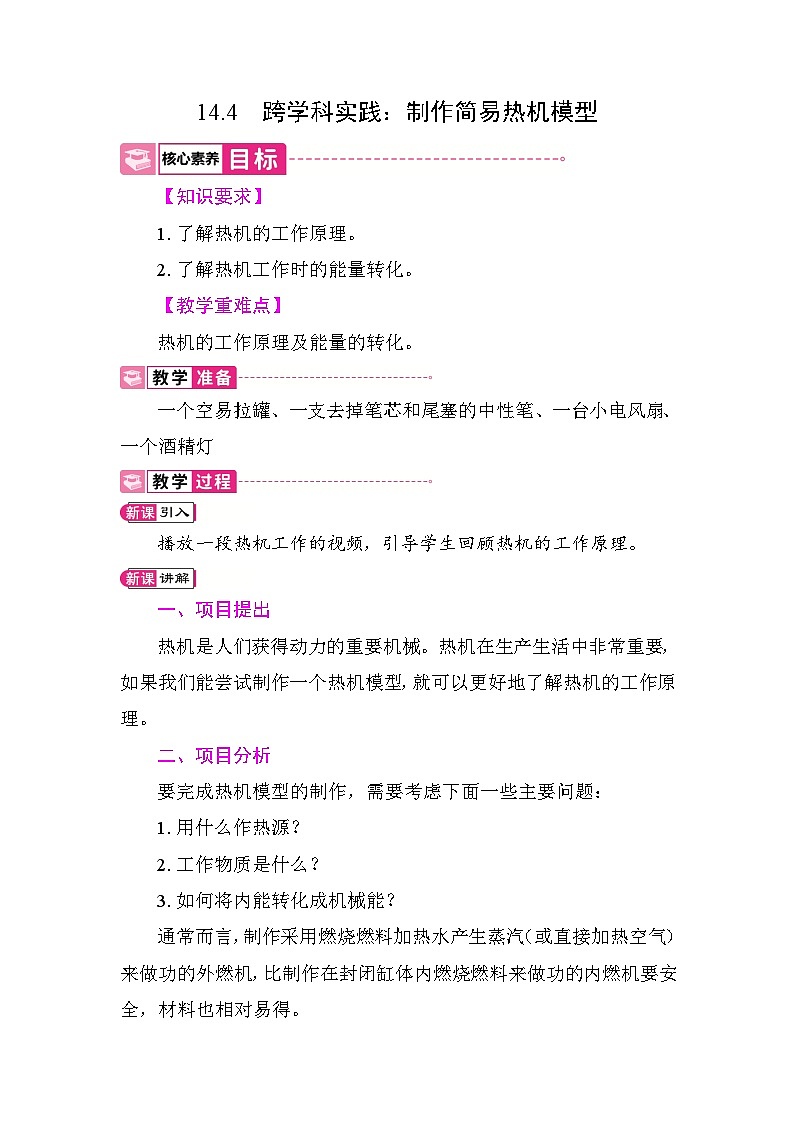 14.4　跨学科实践：制作简易热机模型

核心素养 目标

【知识要求】

1. 了解热机的工作原理。

2. 了解热机工作时的能量转化。

【教学重难点】

热机的工作原理及能量的转化。

教学 准备

一个空易拉罐、一支去掉笔芯和尾塞的中性笔、一台小电风扇、一个酒精灯

教学 过程

新课 引入

播放一段热机工作的视频，引导学生回顾热机的工作原理。

新课 讲解

一、项目提出

热机是人们获得动力的重要机械。热机在生产生活中非常重要，如果我们能尝试制作一个热机模型，就可以更好地了解热机的工作原理。

二、项目分析

要完成热机模型的制作，需要考虑下面一些主要问题：

1. 用什么作热源？

2. 工作物质是什么？

3. 如何将内能转化成机械能？

通常而言，制作采用燃烧燃料加热水产生蒸汽（或直接加热空气）来做功的外燃机，比制作在封闭缸体内燃烧燃料来做功的内燃机要安全，材料也相对易得。